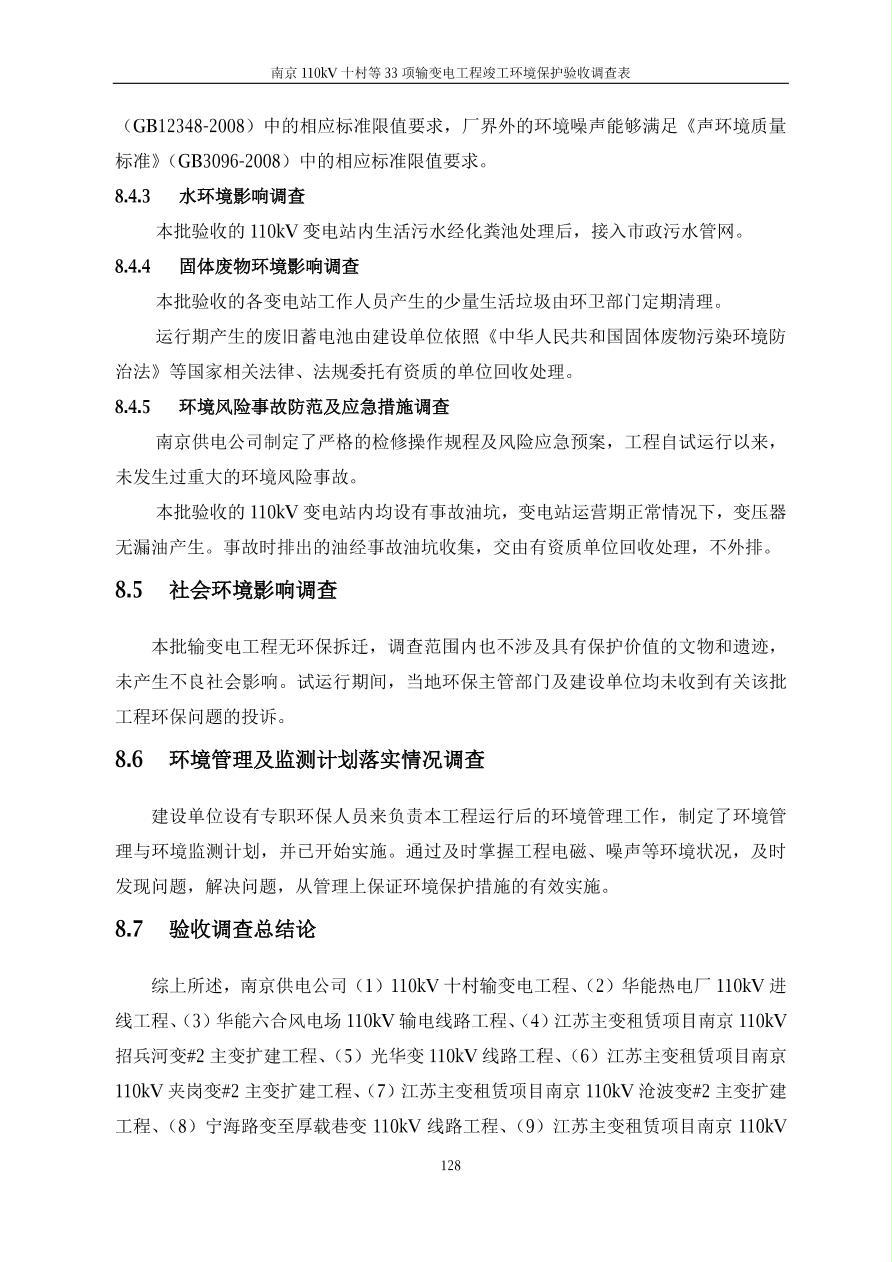 南京 110kV 十村等 33 项输变电工程竣工环境保护验收调查表

（GB12348-2008）中的相应标准限值要求，厂界外的环境噪声能够满足《声环境质量标准》（GB3096-2008）中的相应标准限值要求。

8.4.3　水环境影响调查

本批验收的 110kV 变电站内生活污水经化粪池处理后，接入市政污水管网。

8.4.4　固体废物环境影响调查

本批验收的各变电站工作人员产生的少量生活垃圾由环卫部门定期清理。

运行期产生的废旧蓄电池由建设单位依照《中华人民共和国固体废物污染环境防治法》等国家相关法律、法规委托有资质的单位回收处理。

8.4.5　环境风险事故防范及应急措施调查

南京供电公司制定了严格的检修操作规程及风险应急预案，工程自试运行以来，未发生过重大的环境风险事故。

本批验收的 110kV 变电站内均设有事故油坑，变电站运营期正常情况下，变压器无漏油产生。事故时排出的油经事故油坑收集，交由有资质单位回收处理，不外排。

8.5　社会环境影响调查

本批输变电工程无环保拆迁，调查范围内也不涉及具有保护价值的文物和遗迹，未产生不良社会影响。试运行期间，当地环保主管部门及建设单位均未收到有关该批工程环保问题的投诉。

8.6　环境管理及监测计划落实情况调查

建设单位设有专职环保人员来负责本工程运行后的环境管理工作，制定了环境管理与环境监测计划，并已开始实施。通过及时掌握工程电磁、噪声等环境状况，及时发现问题，解决问题，从管理上保证环境保护措施的有效实施。

8.7　验收调查总结论

综上所述，南京供电公司（1）110kV 十村输变电工程、（2）华能热电厂 110kV 进线工程、（3）华能六合风电场 110kV 输电线路工程、（4）江苏主变租赁项目南京 110kV 招兵河变#2 主变扩建工程、（5）光华变 110kV 线路工程、（6）江苏主变租赁项目南京 110kV 夹岗变#2 主变扩建工程、（7）江苏主变租赁项目南京 110kV 沧波变#2 主变扩建工程、（8）宁海路变至厚载巷变 110kV 线路工程、（9）江苏主变租赁项目南京 110kV

128